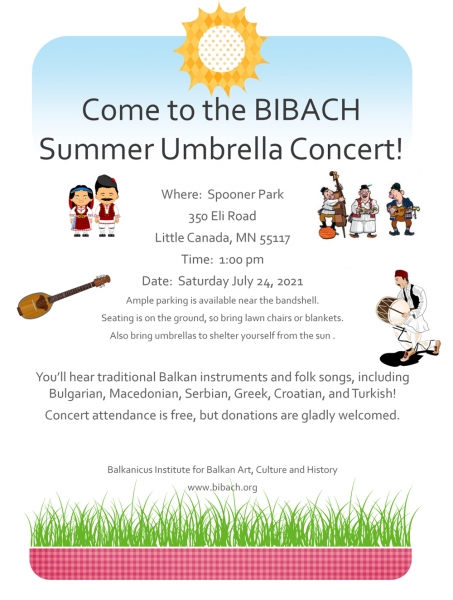 Come to the BIBACH Summer Umbrella Concert!

Where: Spooner Park
350 Eli Road
Little Canada, MN 55117
Time: 1:00 pm
Date: Saturday July 24, 2021

Ample parking is available near the bandshell.
Seating is on the ground, so bring lawn chairs or blankets.
Also bring umbrellas to shelter yourself from the sun .

You'll hear traditional Balkan instruments and folk songs, including Bulgarian, Macedonian, Serbian, Greek, Croatian, and Turkish!

Concert attendance is free, but donations are gladly welcomed.

Balkanicus Institute for Balkan Art, Culture and History
www.bibach.org